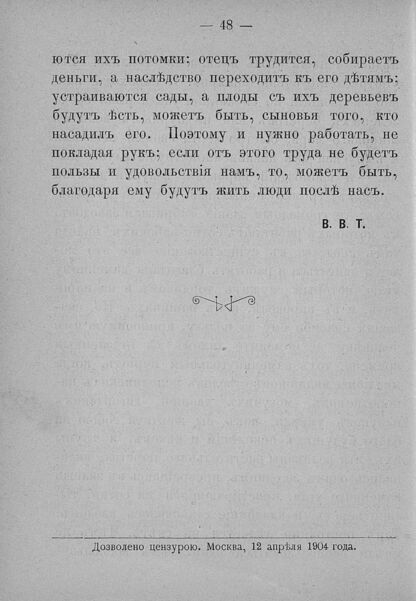 — 48 —

ются ихъ потомки: отецъ трудится, собираетъ деньги, а наслѣдство переходитъ къ его дѣтямъ; устраиваются сады, а плоды съ ихъ деревьевъ будутъ ѣсть, можетъ быть, сыновья того, кто насадилъ его. Поэтому и нужно работать, не покладая рукъ; если отъ этого труда не будетъ пользы и удовольствія намъ, то, можетъ быть, благодаря ему будутъ жить люди послѣ насъ.

В. В. Т.

Дозволено цензурою. Москва, 12 апрѣля 1904 года.